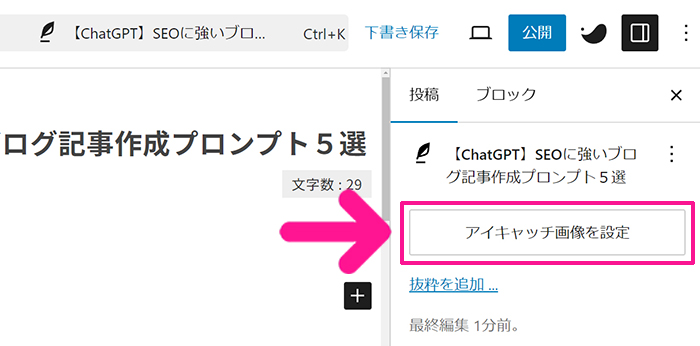 【ChatGPT】SEOに強いブロ... Ctrl+K

下書き保存

公開

ログ記事作成プロンプト５選

文字数 : 29

投稿　ブロック

【ChatGPT】SEOに強いブログ記事作成プロンプト５選

アイキャッチ画像を設定

抜粋を追加 ...

最終編集 1分前。